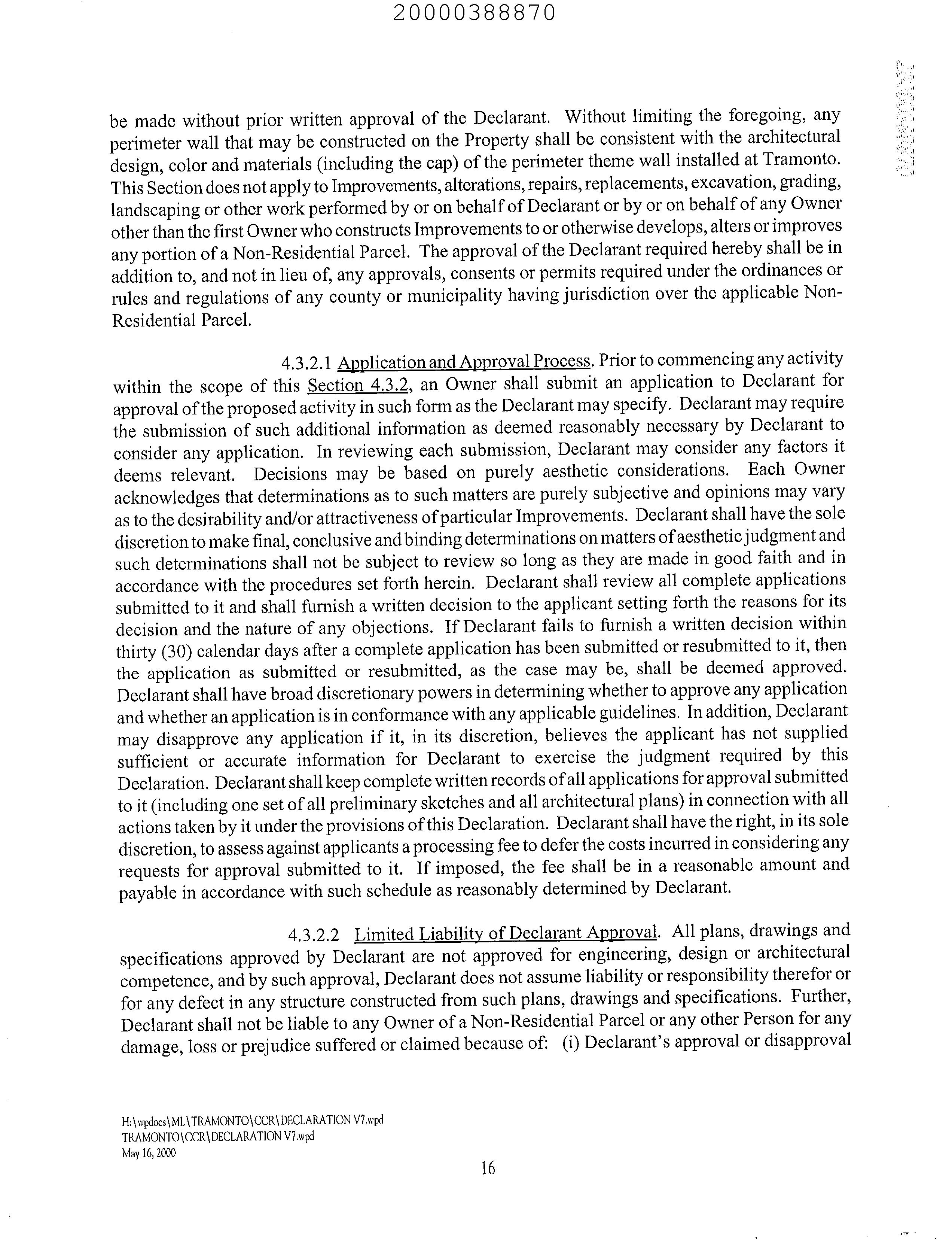 20000388870

be made without prior written approval of the Declarant. Without limiting the foregoing, any perimeter wall that may be constructed on the Property shall be consistent with the architectural design, color and materials (including the cap) of the perimeter theme wall installed at Tramonto. This Section does not apply to Improvements, alterations, repairs, replacements, excavation, grading, landscaping or other work performed by or on behalf of Declarant or by or on behalf of any Owner other than the first Owner who constructs Improvements to or otherwise develops, alters or improves any portion of a Non-Residential Parcel. The approval of the Declarant required hereby shall be in addition to, and not in lieu of, any approvals, consents or permits required under the ordinances or rules and regulations of any county or municipality having jurisdiction over the applicable Non-Residential Parcel.

4.3.2.1 Application and Approval Process. Prior to commencing any activity within the scope of this Section 4.3.2, an Owner shall submit an application to Declarant for approval of the proposed activity in such form as the Declarant may specify. Declarant may require the submission of such additional information as deemed reasonably necessary by Declarant to consider any application. In reviewing each submission, Declarant may consider any factors it deems relevant. Decisions may be based on purely aesthetic considerations. Each Owner acknowledges that determinations as to such matters are purely subjective and opinions may vary as to the desirability and/or attractiveness of particular Improvements. Declarant shall have the sole discretion to make final, conclusive and binding determinations on matters of aesthetic judgment and such determinations shall not be subject to review so long as they are made in good faith and in accordance with the procedures set forth herein. Declarant shall review all complete applications submitted to it and shall furnish a written decision to the applicant setting forth the reasons for its decision and the nature of any objections. If Declarant fails to furnish a written decision within thirty (30) calendar days after a complete application has been submitted or resubmitted to it, then the application as submitted or resubmitted, as the case may be, shall be deemed approved. Declarant shall have broad discretionary powers in determining whether to approve any application and whether an application is in conformance with any applicable guidelines. In addition, Declarant may disapprove any application if it, in its discretion, believes the applicant has not supplied sufficient or accurate information for Declarant to exercise the judgment required by this Declaration. Declarant shall keep complete written records of all applications for approval submitted to it (including one set of all preliminary sketches and all architectural plans) in connection with all actions taken by it under the provisions of this Declaration. Declarant shall have the right, in its sole discretion, to assess against applicants a processing fee to defer the costs incurred in considering any requests for approval submitted to it. If imposed, the fee shall be in a reasonable amount and payable in accordance with such schedule as reasonably determined by Declarant.

4.3.2.2 Limited Liability of Declarant Approval. All plans, drawings and specifications approved by Declarant are not approved for engineering, design or architectural competence, and by such approval, Declarant does not assume liability or responsibility therefor or for any defect in any structure constructed from such plans, drawings and specifications. Further, Declarant shall not be liable to any Owner of a Non-Residential Parcel or any other Person for any damage, loss or prejudice suffered or claimed because of: (i) Declarant's approval or disapproval

H:\wpdocs\ML\TRAMONTO\CCR\DECLARATION V7.wpd
TRAMONTO\CCR\DECLARATION V7.wpd
May 16, 2000

16